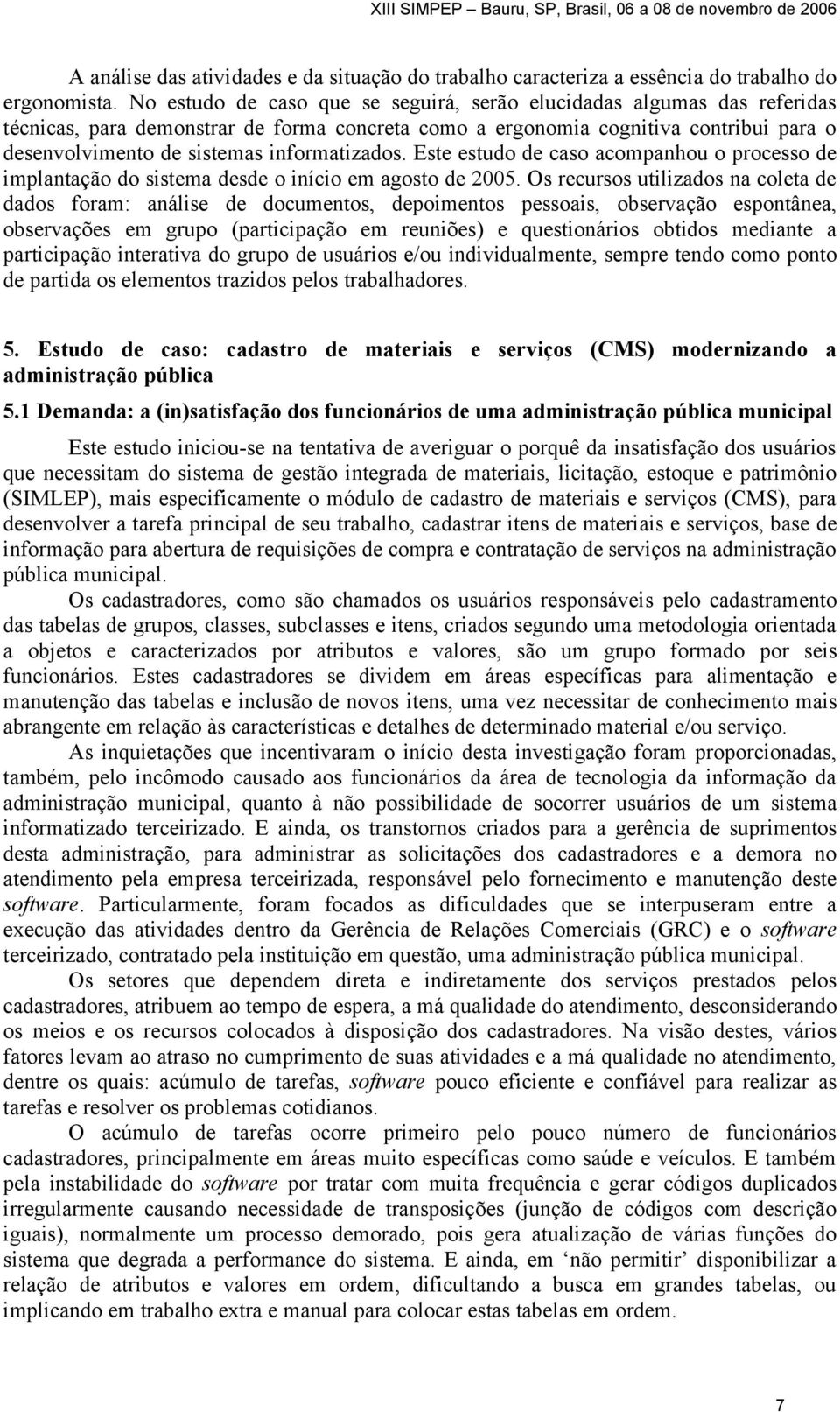 XIII SIMPEP – Bauru, SP, Brasil, 06 a 08 de novembro de 2006

A análise das atividades e da situação do trabalho caracteriza a essência do trabalho do ergonomista. No estudo de caso que se seguirá, serão elucidadas algumas das referidas técnicas, para demonstrar de forma concreta como a ergonomia cognitiva contribui para o desenvolvimento de sistemas informatizados. Este estudo de caso acompanhou o processo de implantação do sistema desde o início em agosto de 2005. Os recursos utilizados na coleta de dados foram: análise de documentos, depoimentos pessoais, observação espontânea, observações em grupo (participação em reuniões) e questionários obtidos mediante a participação interativa do grupo de usuários e/ou individualmente, sempre tendo como ponto de partida os elementos trazidos pelos trabalhadores.

5. Estudo de caso: cadastro de materiais e serviços (CMS) modernizando a administração pública

5.1 Demanda: a (in)satisfação dos funcionários de uma administração pública municipal

Este estudo iniciou-se na tentativa de averiguar o porquê da insatisfação dos usuários que necessitam do sistema de gestão integrada de materiais, licitação, estoque e patrimônio (SIMLEP), mais especificamente o módulo de cadastro de materiais e serviços (CMS), para desenvolver a tarefa principal de seu trabalho, cadastrar itens de materiais e serviços, base de informação para abertura de requisições de compra e contratação de serviços na administração pública municipal.

Os cadastradores, como são chamados os usuários responsáveis pelo cadastramento das tabelas de grupos, classes, subclasses e itens, criados segundo uma metodologia orientada a objetos e caracterizados por atributos e valores, são um grupo formado por seis funcionários. Estes cadastradores se dividem em áreas específicas para alimentação e manutenção das tabelas e inclusão de novos itens, uma vez necessitar de conhecimento mais abrangente em relação às características e detalhes de determinado material e/ou serviço.

As inquietações que incentivaram o início desta investigação foram proporcionadas, também, pelo incômodo causado aos funcionários da área de tecnologia da informação da administração municipal, quanto à não possibilidade de socorrer usuários de um sistema informatizado terceirizado. E ainda, os transtornos criados para a gerência de suprimentos desta administração, para administrar as solicitações dos cadastradores e a demora no atendimento pela empresa terceirizada, responsável pelo fornecimento e manutenção deste software. Particularmente, foram focados as dificuldades que se interpuseram entre a execução das atividades dentro da Gerência de Relações Comerciais (GRC) e o software terceirizado, contratado pela instituição em questão, uma administração pública municipal.

Os setores que dependem direta e indiretamente dos serviços prestados pelos cadastradores, atribuem ao tempo de espera, a má qualidade do atendimento, desconsiderando os meios e os recursos colocados à disposição dos cadastradores. Na visão destes, vários fatores levam ao atraso no cumprimento de suas atividades e a má qualidade no atendimento, dentre os quais: acúmulo de tarefas, software pouco eficiente e confiável para realizar as tarefas e resolver os problemas cotidianos.

O acúmulo de tarefas ocorre primeiro pelo pouco número de funcionários cadastradores, principalmente em áreas muito específicas como saúde e veículos. E também pela instabilidade do software por tratar com muita frequência e gerar códigos duplicados irregularmente causando necessidade de transposições (junção de códigos com descrição iguais), normalmente um processo demorado, pois gera atualização de várias funções do sistema que degrada a performance do sistema. E ainda, em ‘não permitir’ disponibilizar a relação de atributos e valores em ordem, dificultando a busca em grandes tabelas, ou implicando em trabalho extra e manual para colocar estas tabelas em ordem.

7